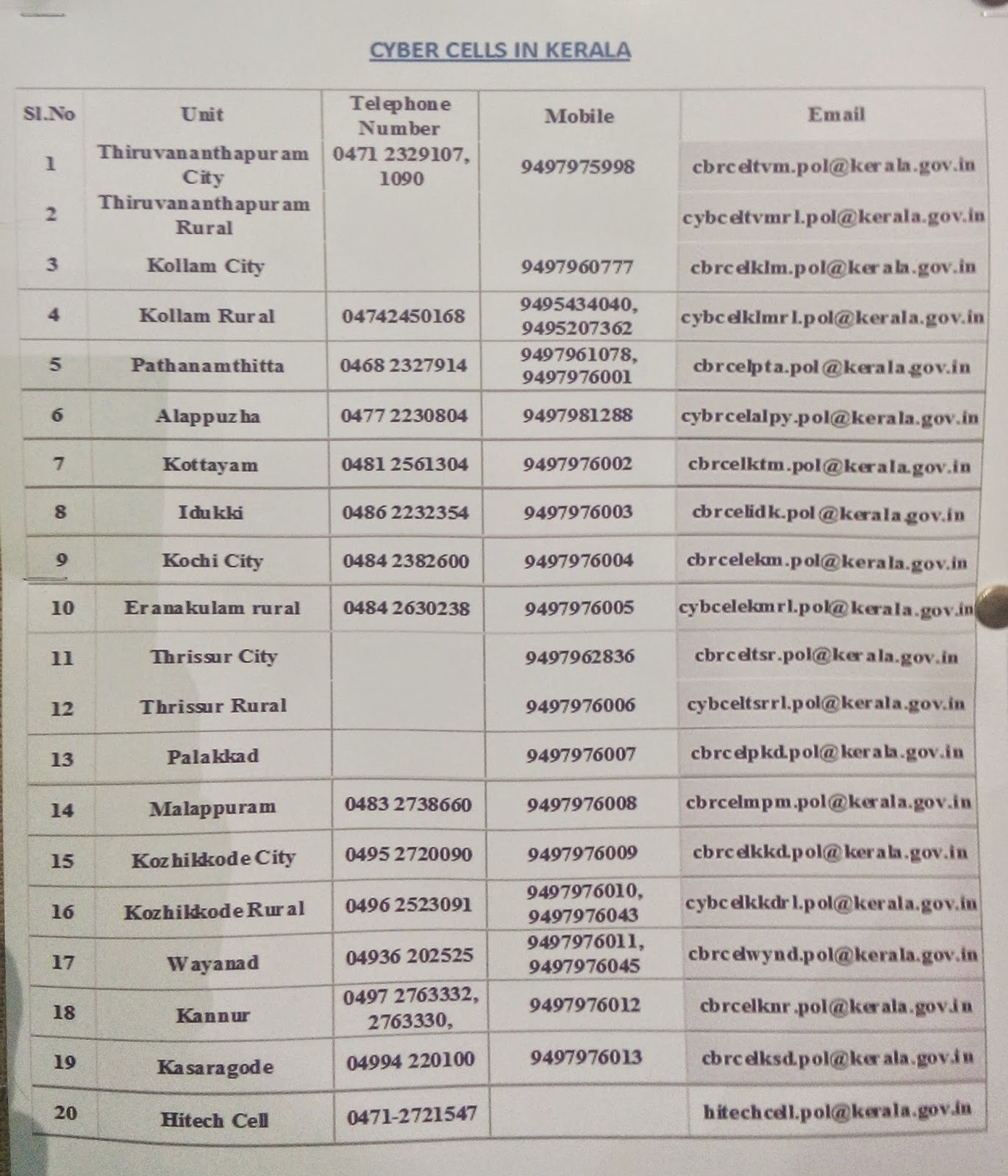 CYBER CELLS IN KERALA

| Sl.No | Unit | Telephone Number | Mobile | Email |
|---|---|---|---|---|
| 1 | Thiruvananthapuram City | 0471 2329107, 1090 | 9497975998 | cbrceltvm.pol@kerala.gov.in |
| 2 | Thiruvananthapuram Rural | | | cybceltvmrl.pol@kerala.gov.in |
| 3 | Kollam City | | 9497960777 | cbrcelklm.pol@kerala.gov.in |
| 4 | Kollam Rural | 04742450168 | 9495434040, 9495207362 | cybcelklmrl.pol@kerala.gov.in |
| 5 | Pathanamthitta | 0468 2327914 | 9497961078, 9497976001 | cbrcelpta.pol@kerala.gov.in |
| 6 | Alappuzha | 0477 2230804 | 9497981288 | cybrcelalpy.pol@kerala.gov.in |
| 7 | Kottayam | 0481 2561304 | 9497976002 | cbrcelktm.pol@kerala.gov.in |
| 8 | Idukki | 0486 2232354 | 9497976003 | cbrcelidk.pol@kerala.gov.in |
| 9 | Kochi City | 0484 2382600 | 9497976004 | cbrcelekm.pol@kerala.gov.in |
| 10 | Eranakulam rural | 0484 2630238 | 9497976005 | cybcelekmrl.pol@kerala.gov.in |
| 11 | Thrissur City | | 9497962836 | cbrceltsr.pol@kerala.gov.in |
| 12 | Thrissur Rural | | 9497976006 | cybceltsrrl.pol@kerala.gov.in |
| 13 | Palakkad | | 9497976007 | cbrcelpkd.pol@kerala.gov.in |
| 14 | Malappuram | 0483 2738660 | 9497976008 | cbrcelmpm.pol@kerala.gov.in |
| 15 | Kozhikkode City | 0495 2720090 | 9497976009 | cbrcelkkd.pol@kerala.gov.in |
| 16 | Kozhikkode Rural | 0496 2523091 | 9497976010, 9497976043 | cybcelkkdrl.pol@kerala.gov.in |
| 17 | Wayanad | 04936 202525 | 9497976011, 9497976045 | cbrcelwynd.pol@kerala.gov.in |
| 18 | Kannur | 0497 2763332, 2763330, | 9497976012 | cbrcelknr.pol@kerala.gov.in |
| 19 | Kasaragode | 04994 220100 | 9497976013 | cbrcelksd.pol@kerala.gov.in |
| 20 | Hitech Cell | 0471-2721547 | | hitechcell.pol@kerala.gov.in |